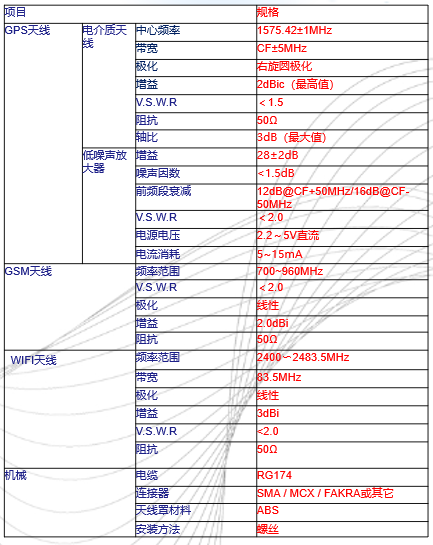 | 项目 | | | 规格 |
|---|---|---|---|
| GPS天线 | 电介质天线 | 中心频率 | 1575.42±1MHz |
| | | 带宽 | CF±5MHz |
| | | 极化 | 右旋圆极化 |
| | | 增益 | 2dBic（最高值) |
| | | V.S.W.R | ＜1.5 |
| | | 阻抗 | 50Ω |
| | | 轴比 | 3dB（最大值) |
| | 低噪声放大器 | 增益 | 28±2dB |
| | | 噪声因数 | <1.5dB |
| | | 前频段衰减 | 12dB@CF+50MHz/16dB@CF-50MHz |
| | | V.S.W.R | ＜2.0 |
| | | 电源电压 | 2.2～5V直流 |
| | | 电流消耗 | 5~15mA |
| GSM天线 | | 频率范围 | 700~960MHz |
| | | V.S.W.R | ＜2.0 |
| | | 极化 | 线性 |
| | | 增益 | 2.0dBi |
| | | 阻抗 | 50Ω |
| WIFI天线 | | 频率范围 | 2400～2483.5MHz |
| | | 带宽 | 83.5MHz |
| | | 极化 | 线性 |
| | | 增益 | 3dBi |
| | | V.S.W.R | <2.0 |
| | | 阻抗 | 50Ω |
| 机械 | | 电缆 | RG174 |
| | | 连接器 | SMA / MCX / FAKRA或其它 |
| | | 天线罩材料 | ABS |
| | | 安装方法 | 螺丝 |